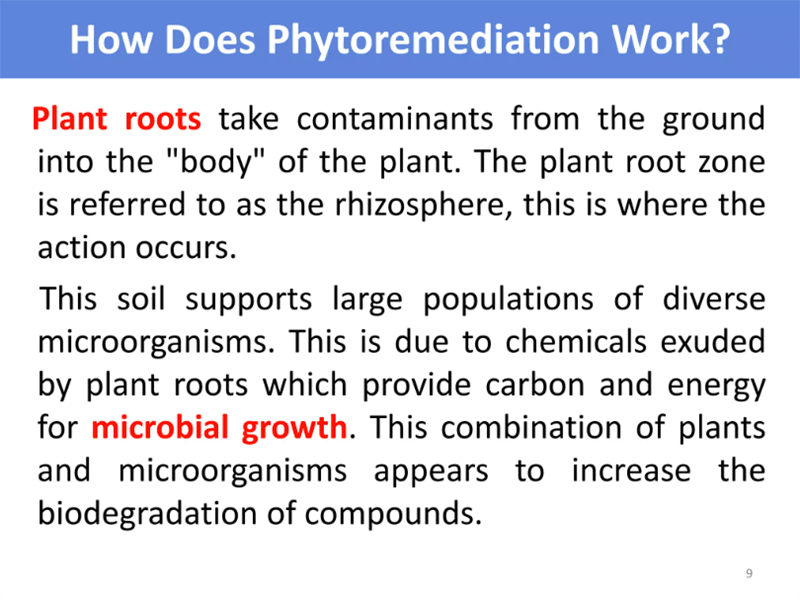 How Does Phytoremediation Work?

Plant roots take contaminants from the ground into the "body" of the plant. The plant root zone is referred to as the rhizosphere, this is where the action occurs.

This soil supports large populations of diverse microorganisms. This is due to chemicals exuded by plant roots which provide carbon and energy for microbial growth. This combination of plants and microorganisms appears to increase the biodegradation of compounds.

9